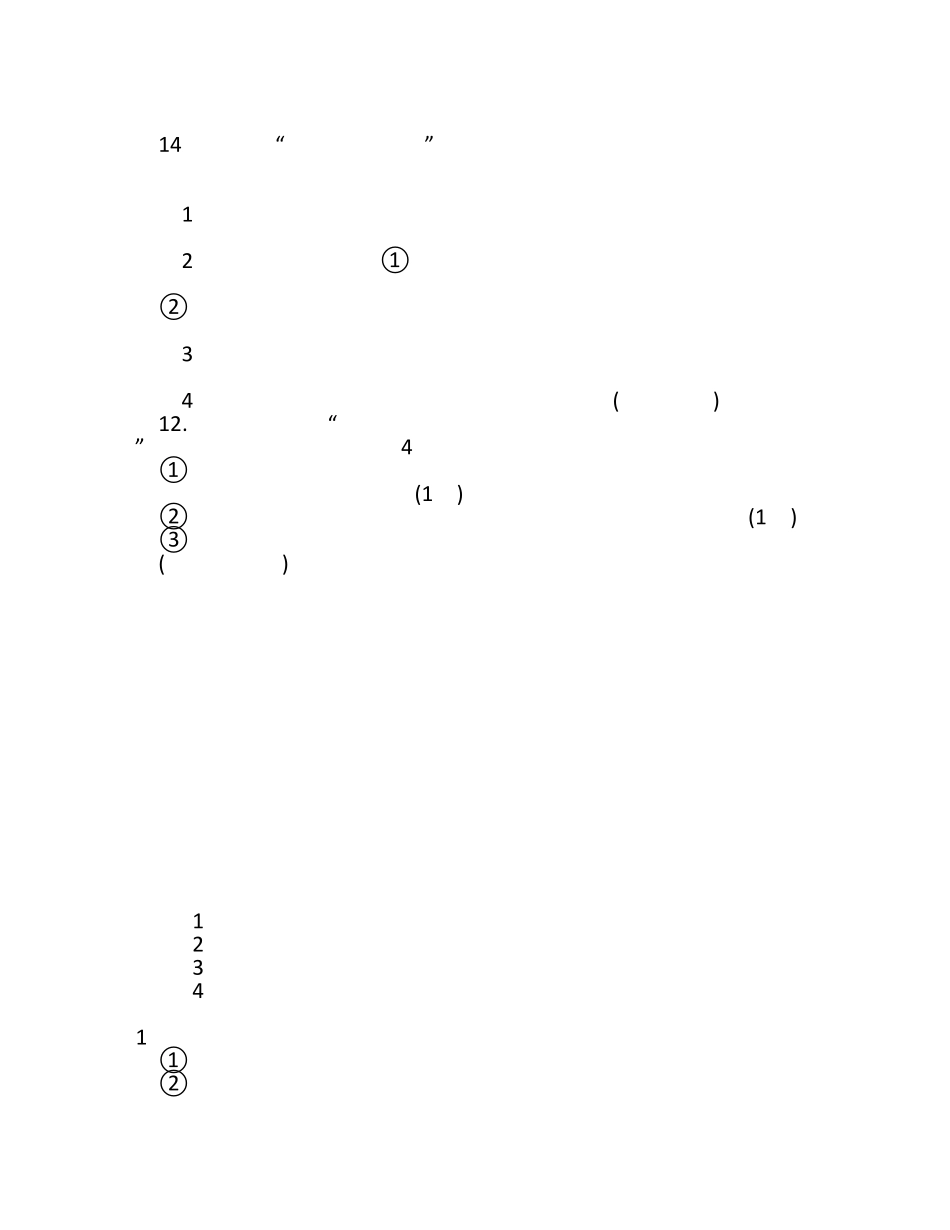 14 “ ”

1

2 ①

②

3

4 ( )

12. “

” 4

①

(1 )

② (1 )

③

( )

1
2
3
4

1
①
②